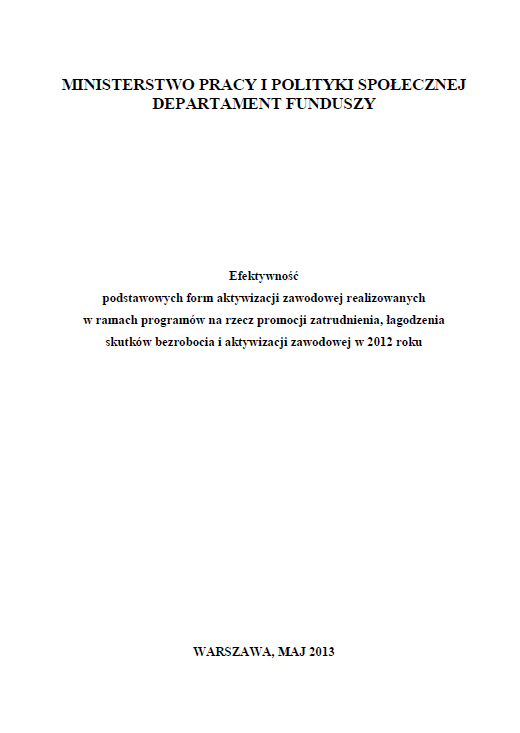 MINISTERSTWO PRACY I POLITYKI SPOŁECZNEJ
DEPARTAMENT FUNDUSZY

Efektywność
podstawowych form aktywizacji zawodowej realizowanych
w ramach programów na rzecz promocji zatrudnienia, łagodzenia
skutków bezrobocia i aktywizacji zawodowej w 2012 roku

WARSZAWA, MAJ 2013